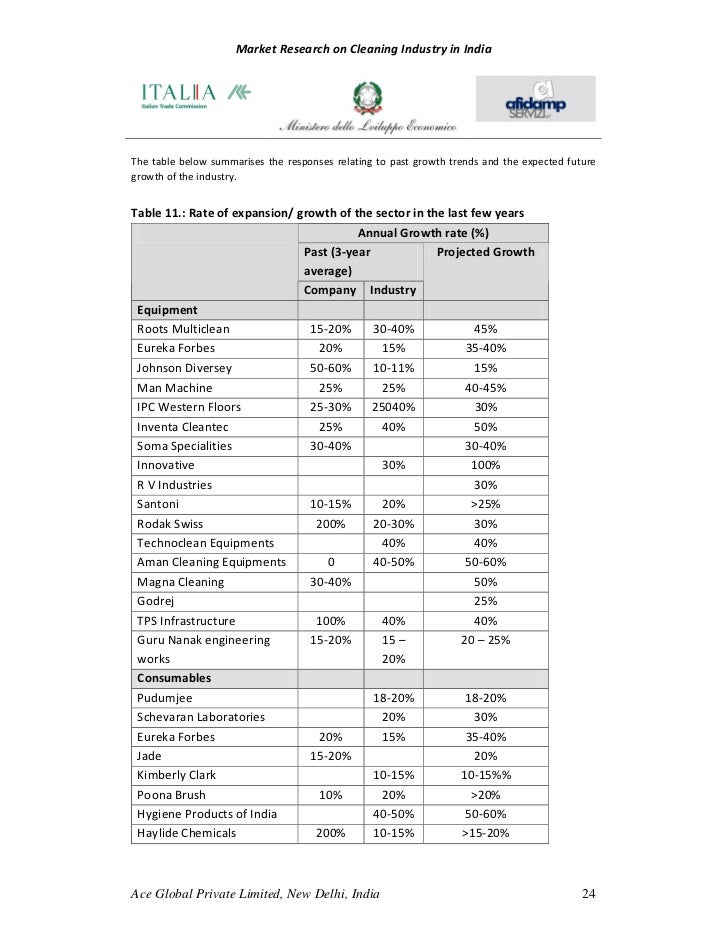 Market Research on Cleaning Industry in India

ITALIA
Italian Trade Commission

Ministero dello Sviluppo Economico

afidamp SERVIZI

The table below summarises the responses relating to past growth trends and the expected future growth of the industry.

Table 11.: Rate of expansion/ growth of the sector in the last few years

| | Annual Growth rate (%) | | |
|---|---|---|---|
| | Past (3-year average) | | Projected Growth |
| | Company | Industry | |
| **Equipment** | | | |
| Roots Multiclean | 15-20% | 30-40% | 45% |
| Eureka Forbes | 20% | 15% | 35-40% |
| Johnson Diversey | 50-60% | 10-11% | 15% |
| Man Machine | 25% | 25% | 40-45% |
| IPC Western Floors | 25-30% | 25040% | 30% |
| Inventa Cleantec | 25% | 40% | 50% |
| Soma Specialities | 30-40% | | 30-40% |
| Innovative | | 30% | 100% |
| R V Industries | | | 30% |
| Santoni | 10-15% | 20% | >25% |
| Rodak Swiss | 200% | 20-30% | 30% |
| Technoclean Equipments | | 40% | 40% |
| Aman Cleaning Equipments | 0 | 40-50% | 50-60% |
| Magna Cleaning | 30-40% | | 50% |
| Godrej | | | 25% |
| TPS Infrastructure | 100% | 40% | 40% |
| Guru Nanak engineering works | 15-20% | 15 – 20% | 20 – 25% |
| **Consumables** | | | |
| Pudumjee | | 18-20% | 18-20% |
| Schevaran Laboratories | | 20% | 30% |
| Eureka Forbes | 20% | 15% | 35-40% |
| Jade | 15-20% | | 20% |
| Kimberly Clark | | 10-15% | 10-15%% |
| Poona Brush | 10% | 20% | >20% |
| Hygiene Products of India | | 40-50% | 50-60% |
| Haylide Chemicals | 200% | 10-15% | >15-20% |

Ace Global Private Limited, New Delhi, India 24